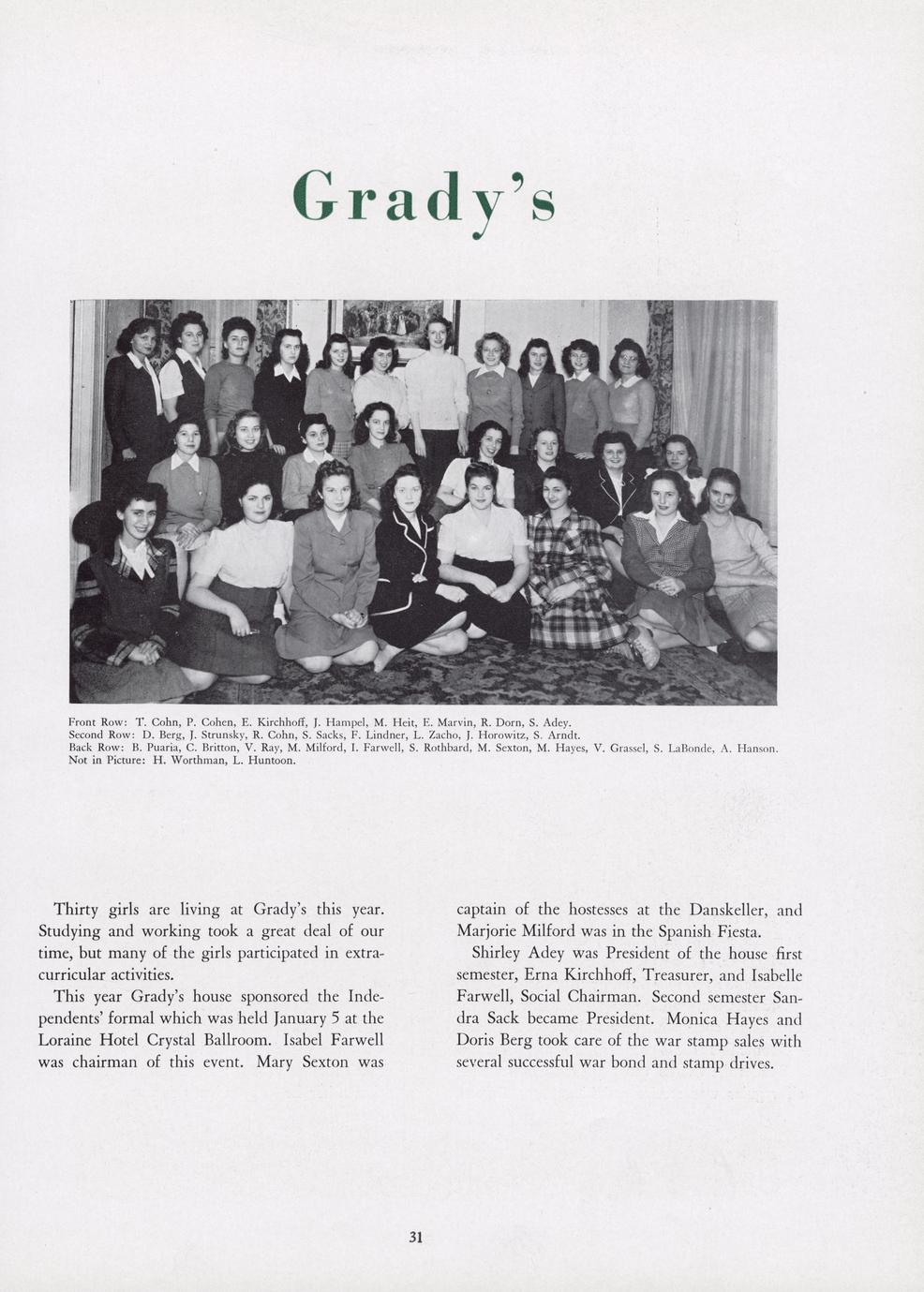 Grady's

Front Row: T. Cohn, P. Cohen, E. Kirchhoff, J. Hampel, M. Heit, E. Marvin, R. Dorn, S. Adey.
Second Row: D. Berg, J. Strunsky, R. Cohn, S. Sacks, F. Lindner, L. Zacho, J. Horowitz, S. Arndt.
Back Row: B. Puaria, C. Britton, V. Ray, M. Milford, I. Farwell, S. Rothbard, M. Sexton, M. Hayes, V. Grassel, S. LaBonde, A. Hanson.
Not in Picture: H. Worthman, L. Huntoon.

Thirty girls are living at Grady's this year. Studying and working took a great deal of our time, but many of the girls participated in extracurricular activities.

This year Grady's house sponsored the Independents' formal which was held January 5 at the Loraine Hotel Crystal Ballroom. Isabel Farwell was chairman of this event. Mary Sexton was captain of the hostesses at the Danskeller, and Marjorie Milford was in the Spanish Fiesta.

Shirley Adey was President of the house first semester, Erna Kirchhoff, Treasurer, and Isabelle Farwell, Social Chairman. Second semester Sandra Sack became President. Monica Hayes and Doris Berg took care of the war stamp sales with several successful war bond and stamp drives.

31